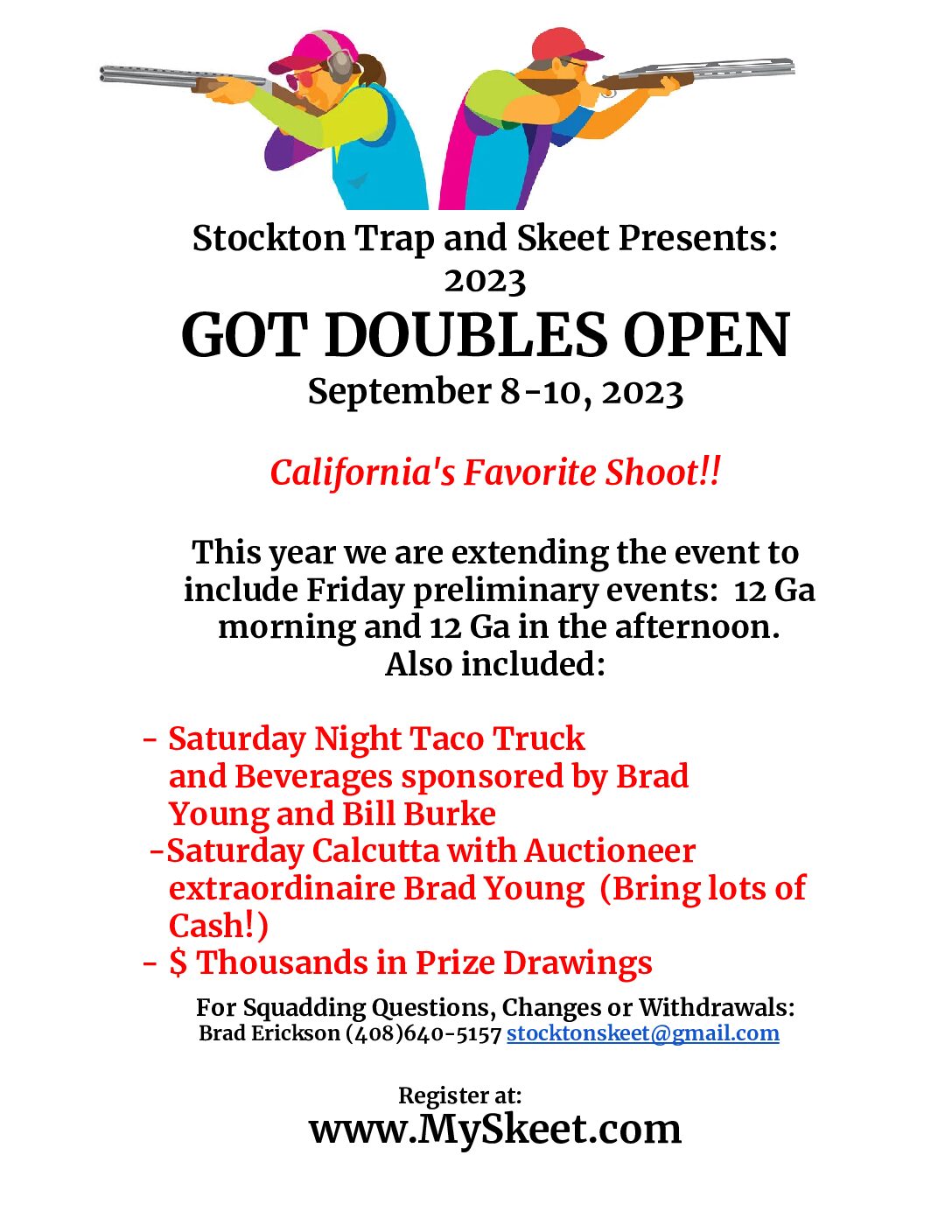 Stockton Trap and Skeet Presents:
2023
GOT DOUBLES OPEN
September 8-10, 2023

California's Favorite Shoot!!

This year we are extending the event to include Friday preliminary events: 12 Ga morning and 12 Ga in the afternoon.
Also included:

- Saturday Night Taco Truck and Beverages sponsored by Brad Young and Bill Burke
-Saturday Calcutta with Auctioneer extraordinaire Brad Young (Bring lots of Cash!)
- $ Thousands in Prize Drawings

For Squadding Questions, Changes or Withdrawals:
Brad Erickson (408)640-5157 stocktonskeet@gmail.com

Register at:
www.MySkeet.com